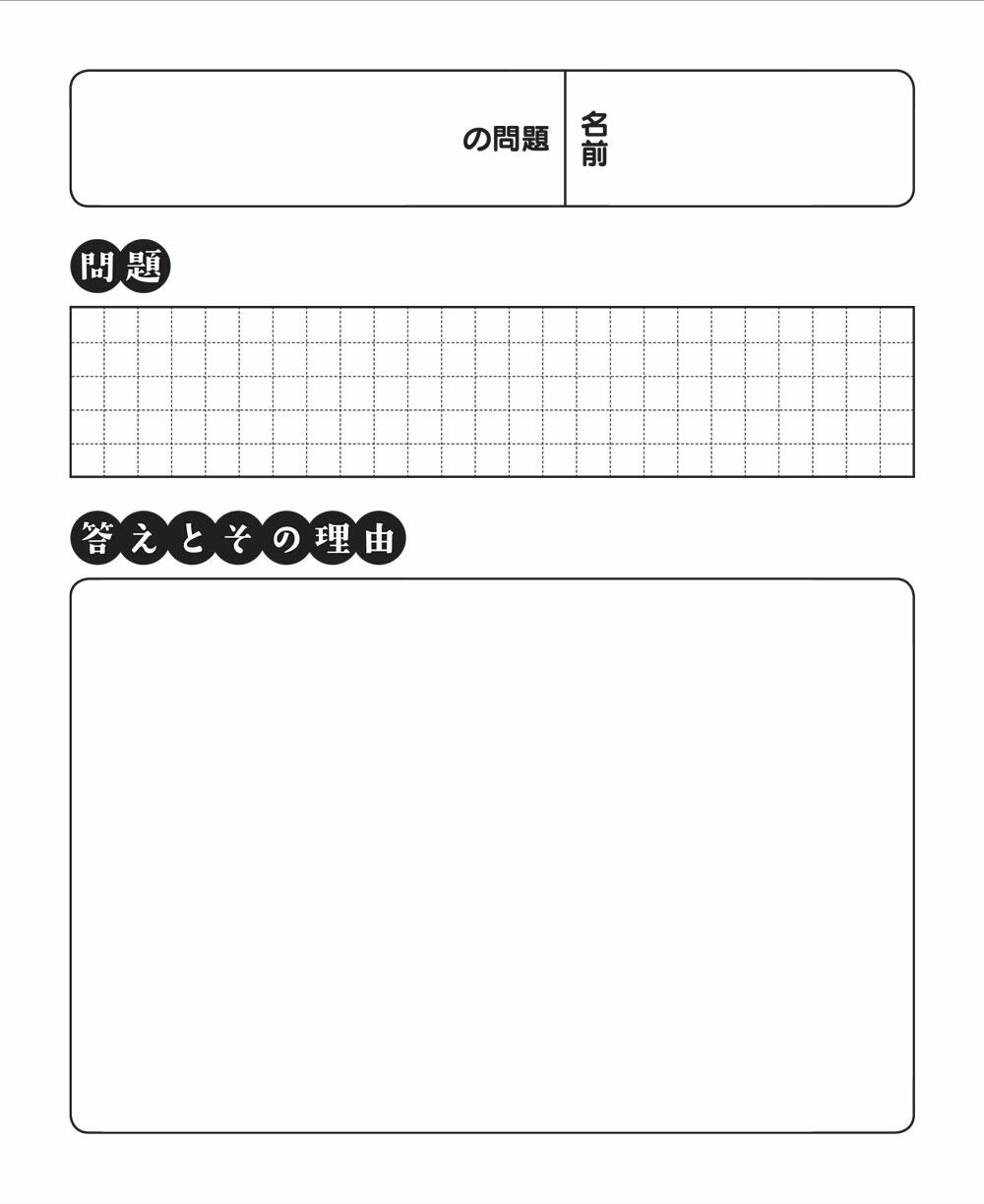 の問題

名前

問題

答えとその理由